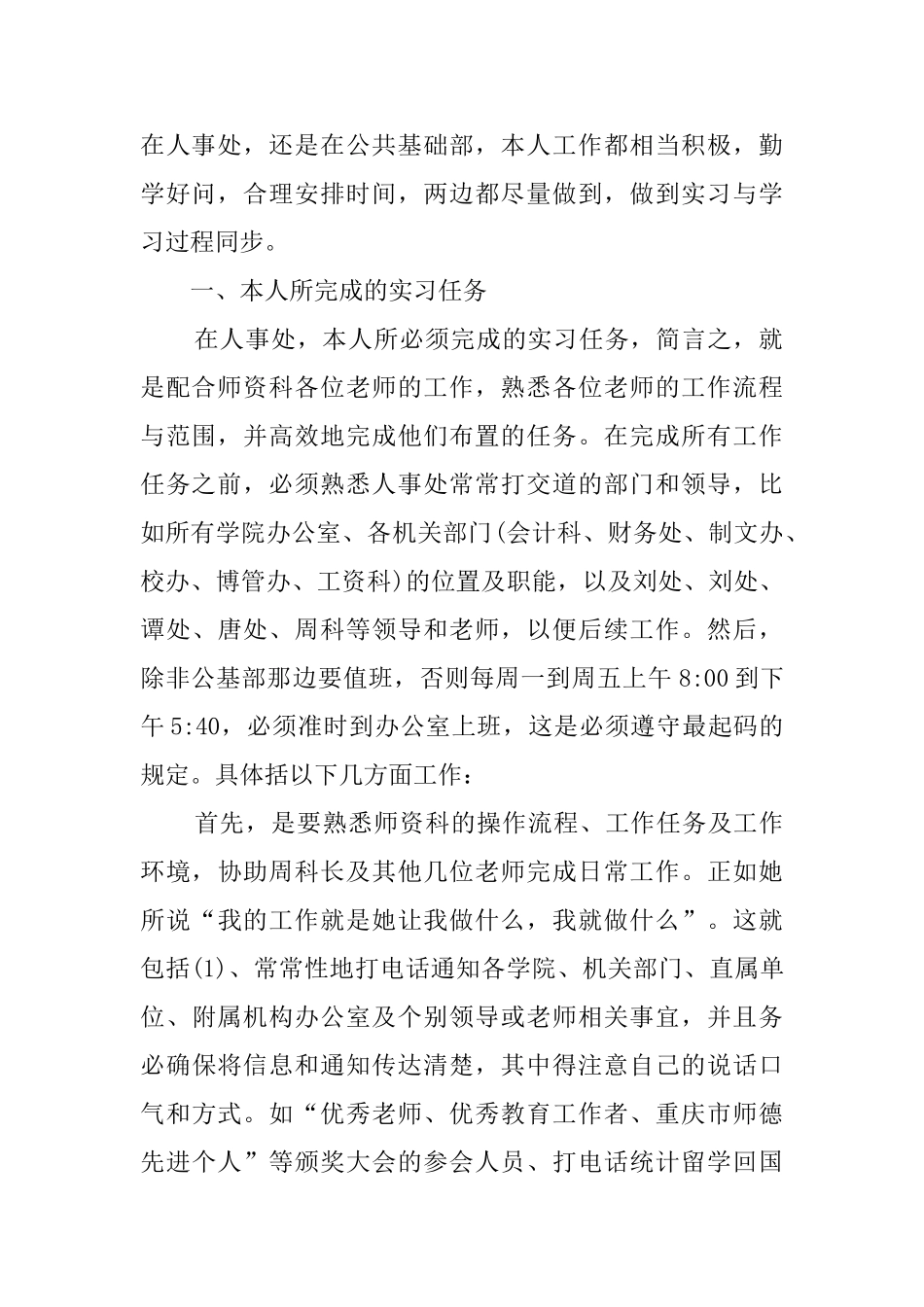 在人事处，还是在公共基础部，本人工作都相当积极，勤学好问，合理安排时间，两边都尽量做到，做到实习与学习过程同步。

一、本人所完成的实习任务

在人事处，本人所必须完成的实习任务，简言之，就是配合师资科各位老师的工作，熟悉各位老师的工作流程与范围，并高效地完成他们布置的任务。在完成所有工作任务之前，必须熟悉人事处常常打交道的部门和领导，比如所有学院办公室、各机关部门(会计科、财务处、制文办、校办、博管办、工资科)的位置及职能，以及刘处、刘处、谭处、唐处、周科等领导和老师，以便后续工作。然后，除非公基部那边要值班，否则每周一到周五上午 8:00 到下午 5:40，必须准时到办公室上班，这是必须遵守最起码的规定。具体括以下几方面工作：

首先，是要熟悉师资科的操作流程、工作任务及工作环境，协助周科长及其他几位老师完成日常工作。正如她所说“我的工作就是她让我做什么，我就做什么”。这就包括(1)、常常性地打电话通知各学院、机关部门、直属单位、附属机构办公室及个别领导或老师相关事宜，并且务必确保将信息和通知传达清楚，其中得注意自己的说话口气和方式。如“优秀老师、优秀教育工作者、重庆市师德先进个人”等颁奖大会的参会人员、打电话统计留学回国